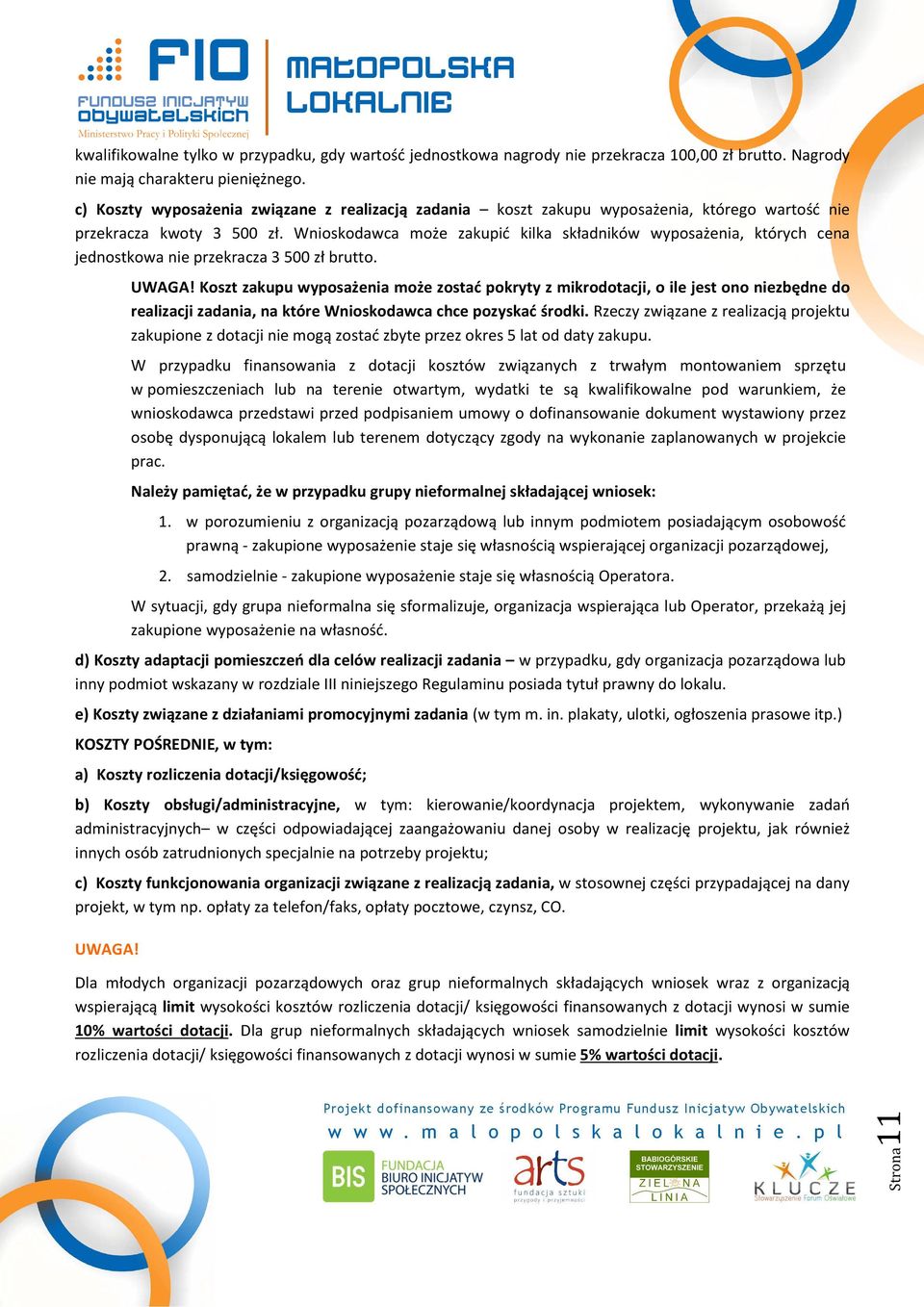 FIO FUNDUSZ INICJATYW OBYWATELSKICH Ministerstwo Pracy i Polityki Społecznej

MAŁOPOLSKA LOKALNIE

kwalifikowalne tylko w przypadku, gdy wartość jednostkowa nagrody nie przekracza 100,00 zł brutto. Nagrody nie mają charakteru pieniężnego.

c) Koszty wyposażenia związane z realizacją zadania – koszt zakupu wyposażenia, którego wartość nie przekracza kwoty 3 500 zł. Wnioskodawca może zakupić kilka składników wyposażenia, których cena jednostkowa nie przekracza 3 500 zł brutto.

UWAGA! Koszt zakupu wyposażenia może zostać pokryty z mikrodotacji, o ile jest ono niezbędne do realizacji zadania, na które Wnioskodawca chce pozyskać środki. Rzeczy związane z realizacją projektu zakupione z dotacji nie mogą zostać zbyte przez okres 5 lat od daty zakupu.

W przypadku finansowania z dotacji kosztów związanych z trwałym montowaniem sprzętu w pomieszczeniach lub na terenie otwartym, wydatki te są kwalifikowalne pod warunkiem, że wnioskodawca przedstawi przed podpisaniem umowy o dofinansowanie dokument wystawiony przez osobę dysponującą lokalem lub terenem dotyczący zgody na wykonanie zaplanowanych w projekcie prac.

Należy pamiętać, że w przypadku grupy nieformalnej składającej wniosek:

1. w porozumieniu z organizacją pozarządową lub innym podmiotem posiadającym osobowość prawną - zakupione wyposażenie staje się własnością wspierającej organizacji pozarządowej,

2. samodzielnie - zakupione wyposażenie staje się własnością Operatora.

W sytuacji, gdy grupa nieformalna się sformalizuje, organizacja wspierająca lub Operator, przekażą jej zakupione wyposażenie na własność.

d) Koszty adaptacji pomieszczeń dla celów realizacji zadania – w przypadku, gdy organizacja pozarządowa lub inny podmiot wskazany w rozdziale III niniejszego Regulaminu posiada tytuł prawny do lokalu.

e) Koszty związane z działaniami promocyjnymi zadania (w tym m. in. plakaty, ulotki, ogłoszenia prasowe itp.)

KOSZTY POŚREDNIE, w tym:

a) Koszty rozliczenia dotacji/księgowość;

b) Koszty obsługi/administracyjne, w tym: kierowanie/koordynacja projektem, wykonywanie zadań administracyjnych– w części odpowiadającej zaangażowaniu danej osoby w realizację projektu, jak również innych osób zatrudnionych specjalnie na potrzeby projektu;

c) Koszty funkcjonowania organizacji związane z realizacją zadania, w stosownej części przypadającej na dany projekt, w tym np. opłaty za telefon/faks, opłaty pocztowe, czynsz, CO.

UWAGA!

Dla młodych organizacji pozarządowych oraz grup nieformalnych składających wniosek wraz z organizacją wspierającą limit wysokości kosztów rozliczenia dotacji/ księgowości finansowanych z dotacji wynosi w sumie 10% wartości dotacji. Dla grup nieformalnych składających wniosek samodzielnie limit wysokości kosztów rozliczenia dotacji/ księgowości finansowanych z dotacji wynosi w sumie 5% wartości dotacji.

Projekt dofinansowany ze środków Programu Fundusz Inicjatyw Obywatelskich
www.malopolskalokalnie.pl

BIS FUNDACJA BIURO INICJATYW SPOŁECZNYCH   arts fundacja sztuki przygody i przyjemności   BABIOGÓRSKIE STOWARZYSZENIE ZIELONA LINIA   KLUCZE Stowarzyszenie Forum Oświatowe

Strona 11